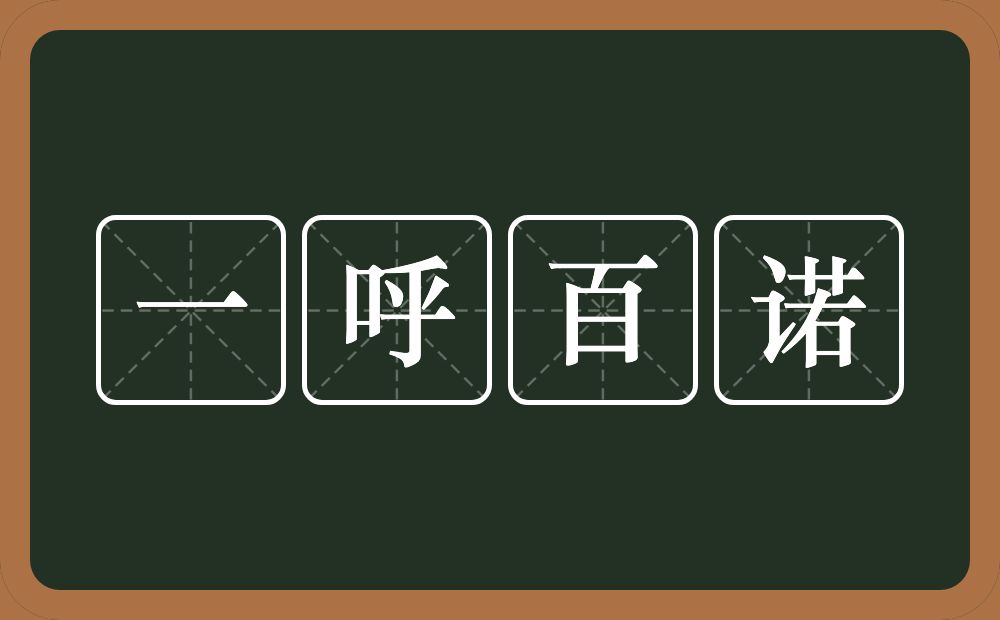 一呼百诺